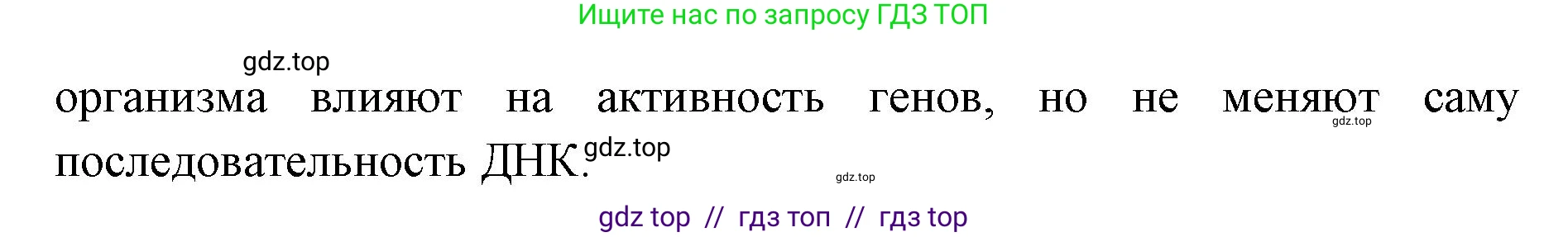 Ищите нас по запросу ГДЗ ТОП

gdz.top

организма влияют на активность генов, но не меняют саму последовательность ДНК.

gdz.top

gdz.top

gdz.top

gdz top // гдз топ // гдз top